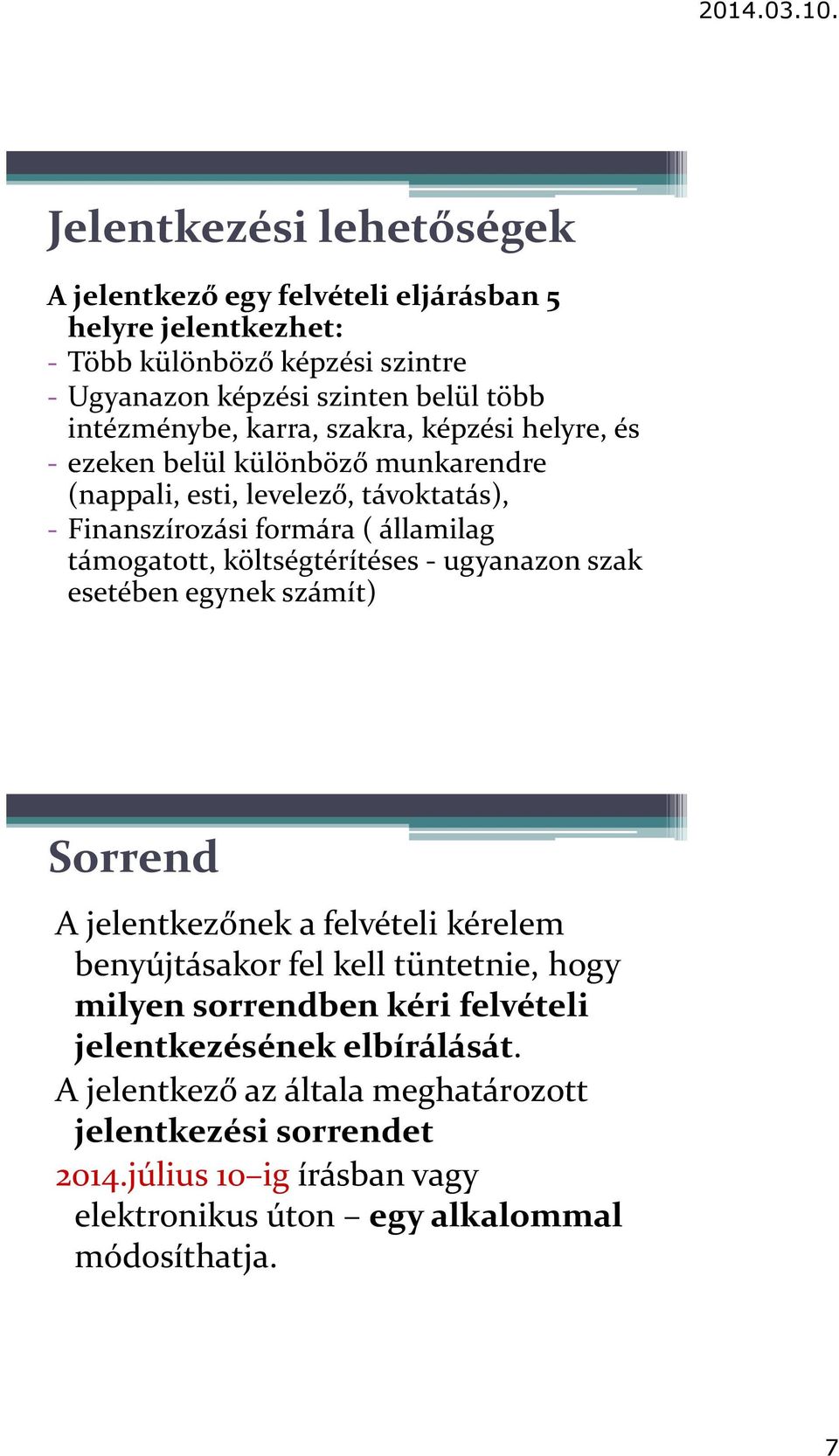 2014.03.10.

Jelentkezési lehetőségek

A jelentkező egy felvételi eljárásban 5 helyre jelentkezhet:
- Több különböző képzési szintre
- Ugyanazon képzési szinten belül több intézménybe, karra, szakra, képzési helyre, és
- ezeken belül különböző munkarendre (nappali, esti, levelező, távoktatás),
- Finanszírozási formára ( államilag támogatott, költségtérítéses - ugyanazon szak esetében egynek számít)

Sorrend

A jelentkezőnek a felvételi kérelem benyújtásakor fel kell tüntetnie, hogy milyen sorrendben kéri felvételi jelentkezésének elbírálását.
A jelentkező az általa meghatározott jelentkezési sorrendet
2014.július 10–ig írásban vagy elektronikus úton – egy alkalommal módosíthatja.

7